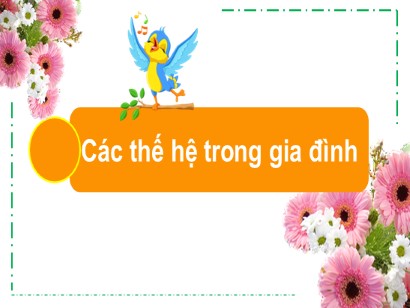 Các thế hệ trong gia đình